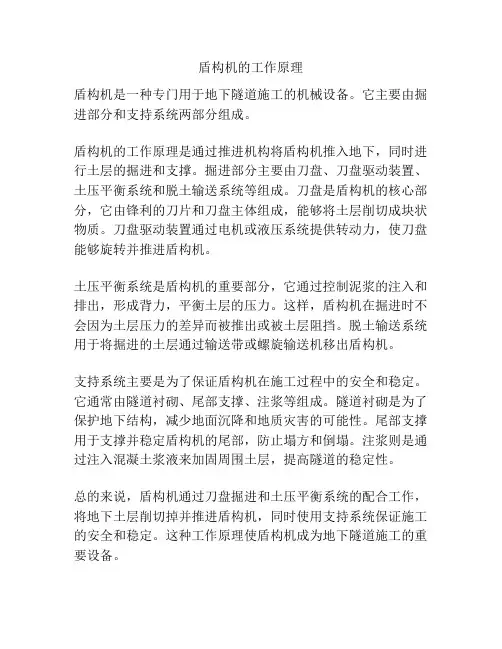 盾构机的工作原理

盾构机是一种专门用于地下隧道施工的机械设备。它主要由掘进部分和支持系统两部分组成。

盾构机的工作原理是通过推进机构将盾构机推入地下，同时进行土层的掘进和支撑。掘进部分主要由刀盘、刀盘驱动装置、土压平衡系统和脱土输送系统等组成。刀盘是盾构机的核心部分，它由锋利的刀片和刀盘主体组成，能够将土层削切成块状物质。刀盘驱动装置通过电机或液压系统提供转动力，使刀盘能够旋转并推进盾构机。

土压平衡系统是盾构机的重要部分，它通过控制泥浆的注入和排出，形成背力，平衡土层的压力。这样，盾构机在掘进时不会因为土层压力的差异而被推出或被土层阻挡。脱土输送系统用于将掘进的土层通过输送带或螺旋输送机移出盾构机。

支持系统主要是为了保证盾构机在施工过程中的安全和稳定。它通常由隧道衬砌、尾部支撑、注浆等组成。隧道衬砌是为了保护地下结构，减少地面沉降和地质灾害的可能性。尾部支撑用于支撑并稳定盾构机的尾部，防止塌方和倒塌。注浆则是通过注入混凝土浆液来加固周围土层，提高隧道的稳定性。

总的来说，盾构机通过刀盘掘进和土压平衡系统的配合工作，将地下土层削切掉并推进盾构机，同时使用支持系统保证施工的安全和稳定。这种工作原理使盾构机成为地下隧道施工的重要设备。